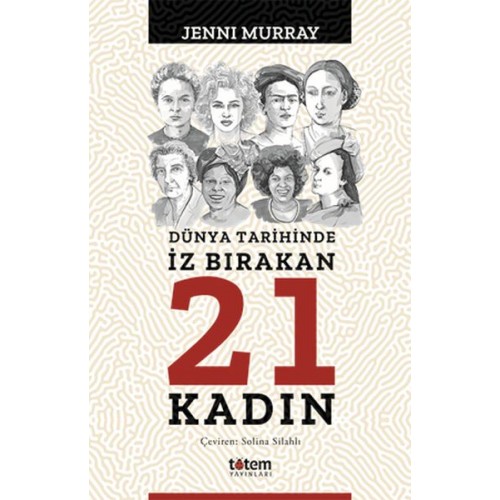 JENNI MURRAY

DÜNYA TARİHİNDE
İZ BIRAKAN
21
KADIN

Çeviren: Solina Silahlı

totem
YAYINLARI